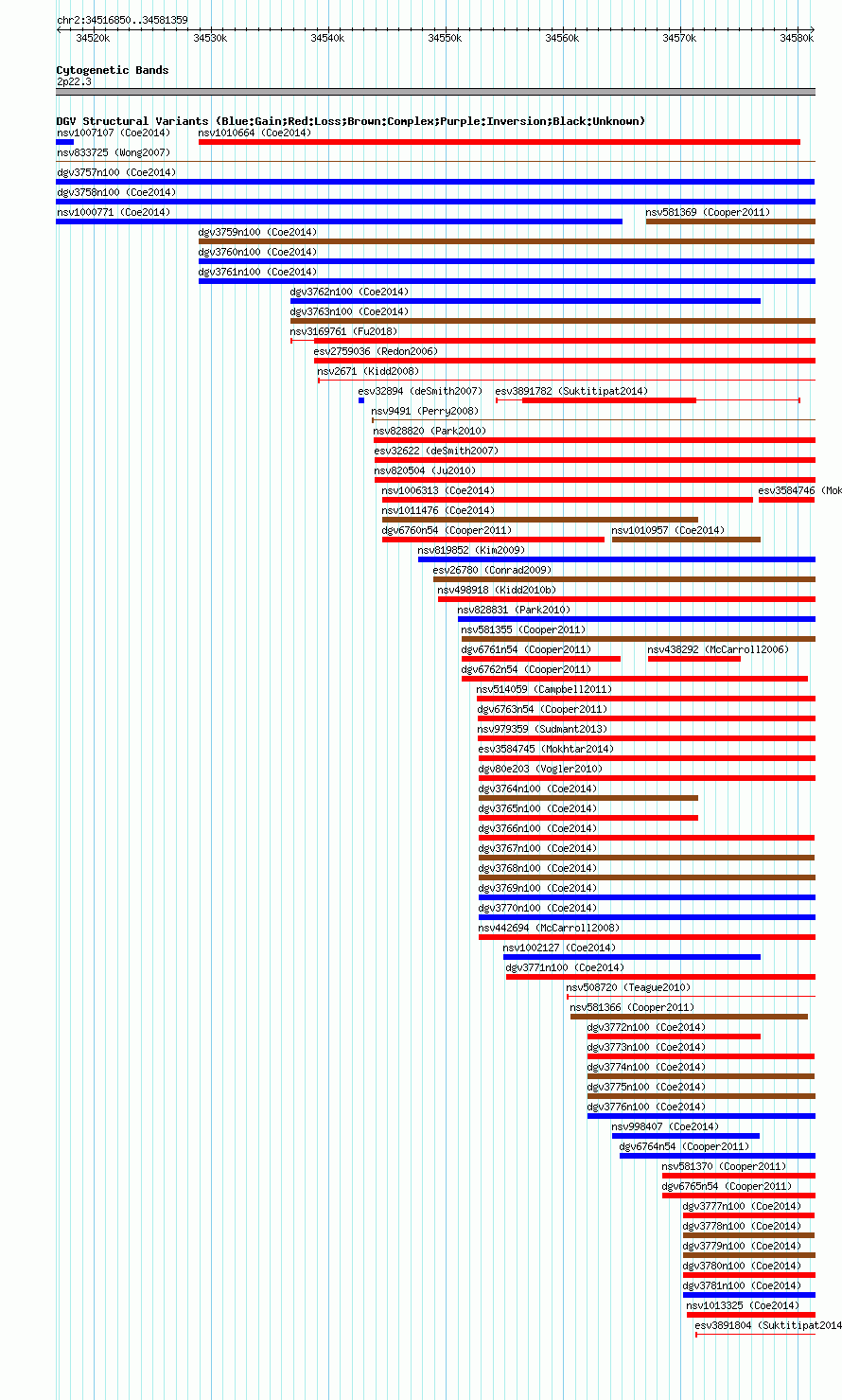 chr2:34516850..34581359

34520k 34530k 34540k 34550k 34560k 34570k 34580k

Cytogenetic Bands
2p22.3

DGV Structural Variants (Blue:Gain;Red:Loss;Brown:Complex;Purple:Inversion;Black:Unknown)
nsv1007107 (Coe2014)
nsv1010664 (Coe2014)
nsv833725 (Wong2007)
dgv3757n100 (Coe2014)
dgv3758n100 (Coe2014)
nsv1000771 (Coe2014)
nsv581369 (Cooper2011)
dgv3759n100 (Coe2014)
dgv3760n100 (Coe2014)
dgv3761n100 (Coe2014)
dgv3762n100 (Coe2014)
dgv3763n100 (Coe2014)
nsv3169761 (Fu2018)
esv2759036 (Redon2006)
nsv2671 (Kidd2008)
esv32894 (deSmith2007)
esv3891782 (Suktitipat2014)
nsv9491 (Perry2008)
nsv828820 (Park2010)
esv32622 (deSmith2007)
nsv820504 (Ju2010)
nsv1006313 (Coe2014)
esv3584746 (Mok
nsv1011476 (Coe2014)
dgv6760n54 (Cooper2011)
nsv1010957 (Coe2014)
nsv819852 (Kim2009)
esv26780 (Conrad2009)
nsv498918 (Kidd2010b)
nsv828831 (Park2010)
nsv581355 (Cooper2011)
dgv6761n54 (Cooper2011)
nsv438292 (McCarroll2006)
dgv6762n54 (Cooper2011)
nsv514059 (Campbell2011)
dgv6763n54 (Cooper2011)
nsv979359 (Sudmant2013)
esv3584745 (Mokhtar2014)
dgv80e203 (Vogler2010)
dgv3764n100 (Coe2014)
dgv3765n100 (Coe2014)
dgv3766n100 (Coe2014)
dgv3767n100 (Coe2014)
dgv3768n100 (Coe2014)
dgv3769n100 (Coe2014)
dgv3770n100 (Coe2014)
nsv442694 (McCarroll2008)
nsv1002127 (Coe2014)
dgv3771n100 (Coe2014)
nsv508720 (Teague2010)
nsv581366 (Cooper2011)
dgv3772n100 (Coe2014)
dgv3773n100 (Coe2014)
dgv3774n100 (Coe2014)
dgv3775n100 (Coe2014)
dgv3776n100 (Coe2014)
nsv998407 (Coe2014)
dgv6764n54 (Cooper2011)
nsv581370 (Cooper2011)
dgv6765n54 (Cooper2011)
dgv3777n100 (Coe2014)
dgv3778n100 (Coe2014)
dgv3779n100 (Coe2014)
dgv3780n100 (Coe2014)
dgv3781n100 (Coe2014)
nsv1013325 (Coe2014)
esv3891804 (Suktitipat2014